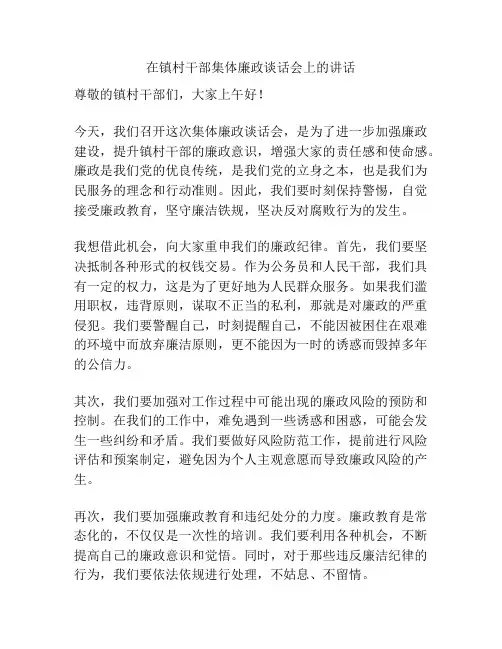 在镇村干部集体廉政谈话会上的讲话

尊敬的镇村干部们，大家上午好！

今天，我们召开这次集体廉政谈话会，是为了进一步加强廉政建设，提升镇村干部的廉政意识，增强大家的责任感和使命感。廉政是我们党的优良传统，是我们党的立身之本，也是我们为民服务的理念和行动准则。因此，我们要时刻保持警惕，自觉接受廉政教育，坚守廉洁铁规，坚决反对腐败行为的发生。

我想借此机会，向大家重申我们的廉政纪律。首先，我们要坚决抵制各种形式的权钱交易。作为公务员和人民干部，我们具有一定的权力，这是为了更好地为人民群众服务。如果我们滥用职权，违背原则，谋取不正当的私利，那就是对廉政的严重侵犯。我们要警醒自己，时刻提醒自己，不能因被困住在艰难的环境中而放弃廉洁原则，更不能因为一时的诱惑而毁掉多年的公信力。

其次，我们要加强对工作过程中可能出现的廉政风险的预防和控制。在我们的工作中，难免遇到一些诱惑和困惑，可能会发生一些纠纷和矛盾。我们要做好风险防范工作，提前进行风险评估和预案制定，避免因为个人主观意愿而导致廉政风险的产生。

再次，我们要加强廉政教育和违纪处分的力度。廉政教育是常态化的，不仅仅是一次性的培训。我们要利用各种机会，不断提高自己的廉政意识和觉悟。同时，对于那些违反廉洁纪律的行为，我们要依法依规进行处理，不姑息、不留情。